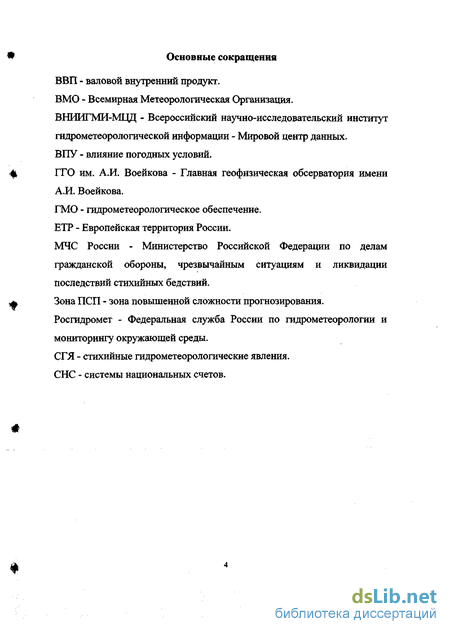 Основные сокращения

ВВП - валовой внутренний продукт.

ВМО - Всемирная Метеорологическая Организация.

ВНИИГМИ-МЦД - Всероссийский научно-исследовательский институт гидрометеорологической информации - Мировой центр данных.

ВПУ - влияние погодных условий.

ГГО им. А.И. Воейкова - Главная геофизическая обсерватория имени А.И. Воейкова.

ГМО - гидрометеорологическое обеспечение.

ЕТР - Европейская территория России.

МЧС России - Министерство Российской Федерации по делам гражданской обороны, чрезвычайным ситуациям и ликвидации последствий стихийных бедствий.

Зона ПСП - зона повышенной сложности прогнозирования.

Росгидромет - Федеральная служба России по гидрометеорологии и мониторингу окружающей среды.

СГЯ - стихийные гидрометеорологические явления.

СНС - системы национальных счетов.

4

dsLib.net
библиотека диссертаций